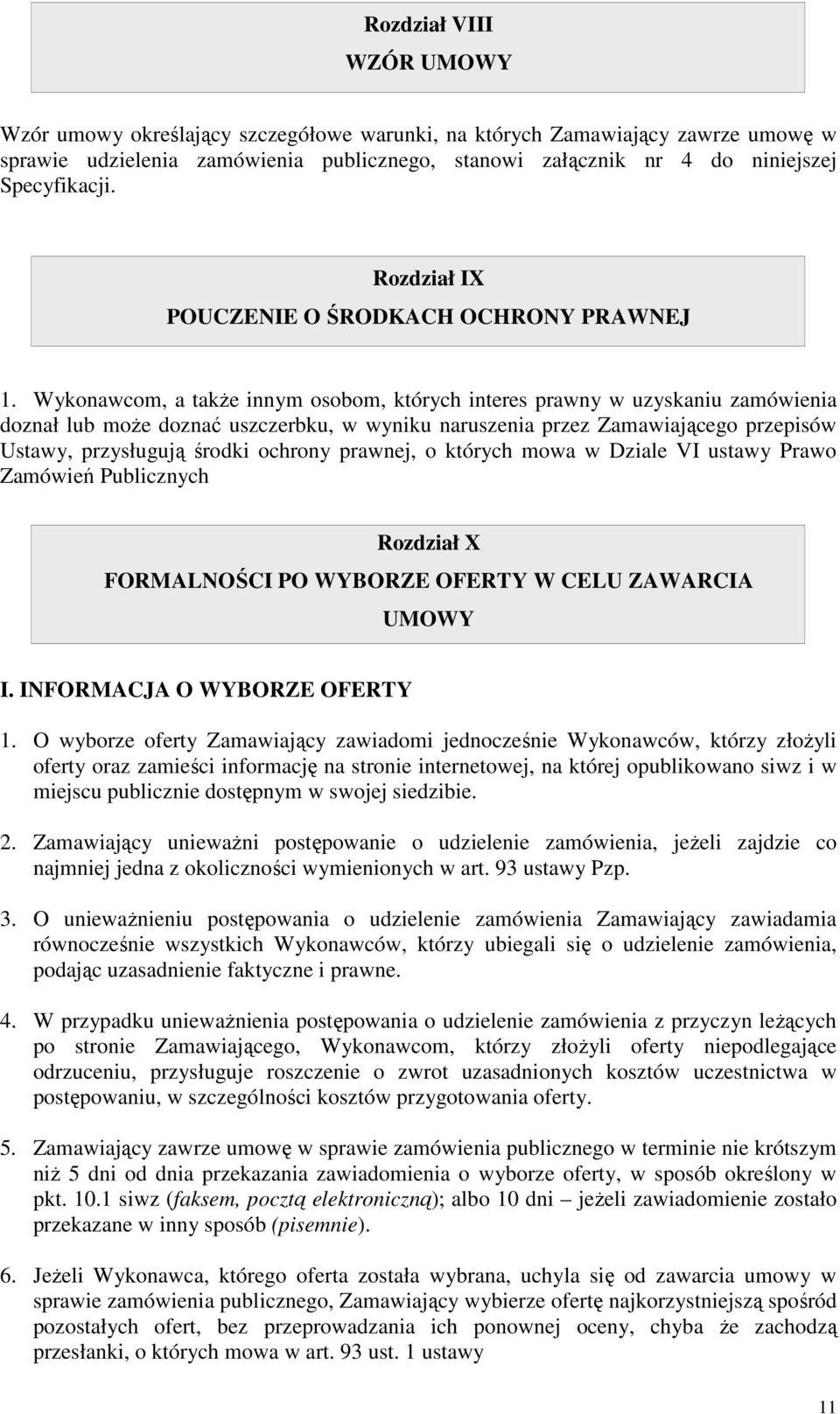 Rozdział VIII
WZÓR UMOWY

Wzór umowy określający szczegółowe warunki, na których Zamawiający zawrze umowę w sprawie udzielenia zamówienia publicznego, stanowi załącznik nr 4 do niniejszej Specyfikacji.

Rozdział IX
POUCZENIE O ŚRODKACH OCHRONY PRAWNEJ

1. Wykonawcom, a także innym osobom, których interes prawny w uzyskaniu zamówienia doznał lub może doznać uszczerbku, w wyniku naruszenia przez Zamawiającego przepisów Ustawy, przysługują środki ochrony prawnej, o których mowa w Dziale VI ustawy Prawo Zamówień Publicznych

Rozdział X
FORMALNOŚCI PO WYBORZE OFERTY W CELU ZAWARCIA UMOWY

I. INFORMACJA O WYBORZE OFERTY

1. O wyborze oferty Zamawiający zawiadomi jednocześnie Wykonawców, którzy złożyli oferty oraz zamieści informację na stronie internetowej, na której opublikowano siwz i w miejscu publicznie dostępnym w swojej siedzibie.

2. Zamawiający unieważni postępowanie o udzielenie zamówienia, jeżeli zajdzie co najmniej jedna z okoliczności wymienionych w art. 93 ustawy Pzp.

3. O unieważnieniu postępowania o udzielenie zamówienia Zamawiający zawiadamia równocześnie wszystkich Wykonawców, którzy ubiegali się o udzielenie zamówienia, podając uzasadnienie faktyczne i prawne.

4. W przypadku unieważnienia postępowania o udzielenie zamówienia z przyczyn leżących po stronie Zamawiającego, Wykonawcom, którzy złożyli oferty niepodlegające odrzuceniu, przysługuje roszczenie o zwrot uzasadnionych kosztów uczestnictwa w postępowaniu, w szczególności kosztów przygotowania oferty.

5. Zamawiający zawrze umowę w sprawie zamówienia publicznego w terminie nie krótszym niż 5 dni od dnia przekazania zawiadomienia o wyborze oferty, w sposób określony w pkt. 10.1 siwz (faksem, pocztą elektroniczną); albo 10 dni – jeżeli zawiadomienie zostało przekazane w inny sposób (pisemnie).

6. Jeżeli Wykonawca, którego oferta została wybrana, uchyla się od zawarcia umowy w sprawie zamówienia publicznego, Zamawiający wybierze ofertę najkorzystniejszą spośród pozostałych ofert, bez przeprowadzania ich ponownej oceny, chyba że zachodzą przesłanki, o których mowa w art. 93 ust. 1 ustawy

11